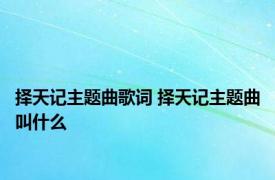 择天记主题曲歌词 择天记主题曲叫什么